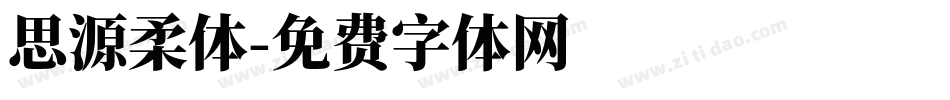 思源柔体-免费字体网

www.zitidao.com